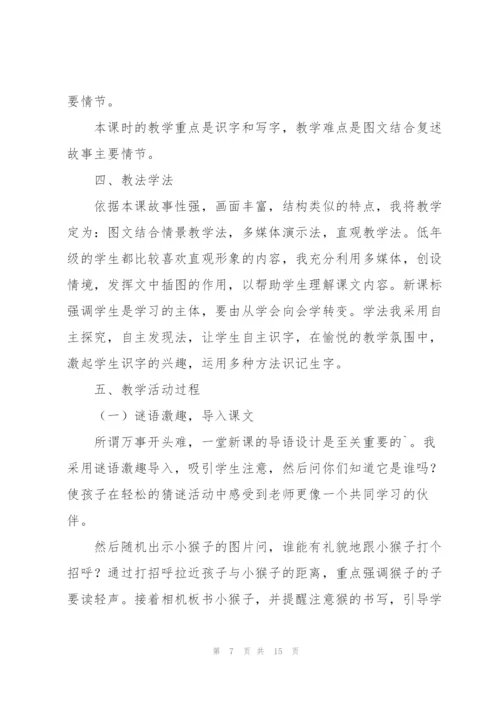 要情节。

本课时的教学重点是识字和写字，教学难点是图文结合复述故事主要情节。

四、教法学法

依据本课故事性强，画面丰富，结构类似的特点，我将教学定为：图文结合情景教学法，多媒体演示法，直观教学法。低年级的学生都比较喜欢直观形象的内容，我充分利用多媒体，创设情境，发挥文中插图的作用，以帮助学生理解课文内容。新课标强调学生是学习的主体，要由从学会向会学转变。学法我采用自主探究，自主发现法，让学生自主识字，在愉悦的教学氛围中，激起学生识字的兴趣，运用多种方法识记生字。

五、教学活动过程

（一）谜语激趣，导入课文

所谓万事开头难，一堂新课的导语设计是至关重要的`。我采用谜语激趣导入，吸引学生注意，然后问你们知道它是谁吗？使孩子在轻松的猜谜活动中感受到老师更像一个共同学习的伙伴。

然后随机出示小猴子的图片问，谁能有礼貌地跟小猴子打个招呼？通过打招呼拉近孩子与小猴子的距离，重点强调猴子的子要读轻声。接着相机板书小猴子，并提醒注意猴的书写，引导学

第 7 页 共 15 页